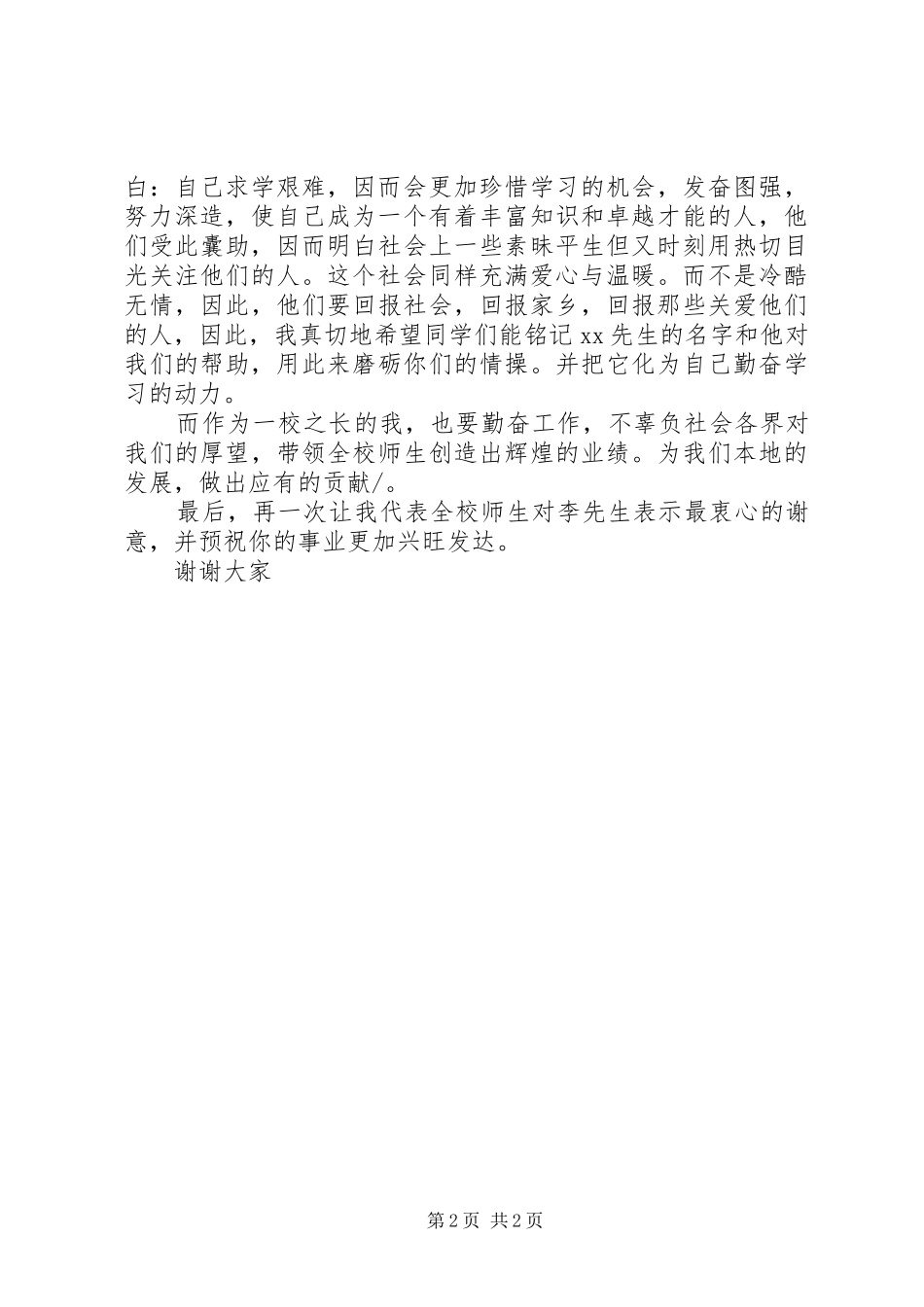 白：自己求学艰难，因而会更加珍惜学习的机会，发奋图强，努力深造，使自己成为一个有着丰富知识和卓越才能的人，他们受此囊助，因而明白社会上一些素昧平生但又时刻用热切目光关注他们的人。这个社会同样充满爱心与温暖。而不是冷酷无情，因此，他们要回报社会，回报家乡，回报那些关爱他们的人，因此，我真切地希望同学们能铭记 xx 先生的名字和他对我们的帮助，用此来磨砺你们的情操。并把它化为自己勤奋学习的动力。

而作为一校之长的我，也要勤奋工作，不辜负社会各界对我们的厚望，带领全校师生创造出辉煌的业绩。为我们本地的发展，做出应有的贡献/。

最后，再一次让我代表全校师生对李先生表示最衷心的谢意，并预祝你的事业更加兴旺发达。

谢谢大家

第 2 页 共 2 页